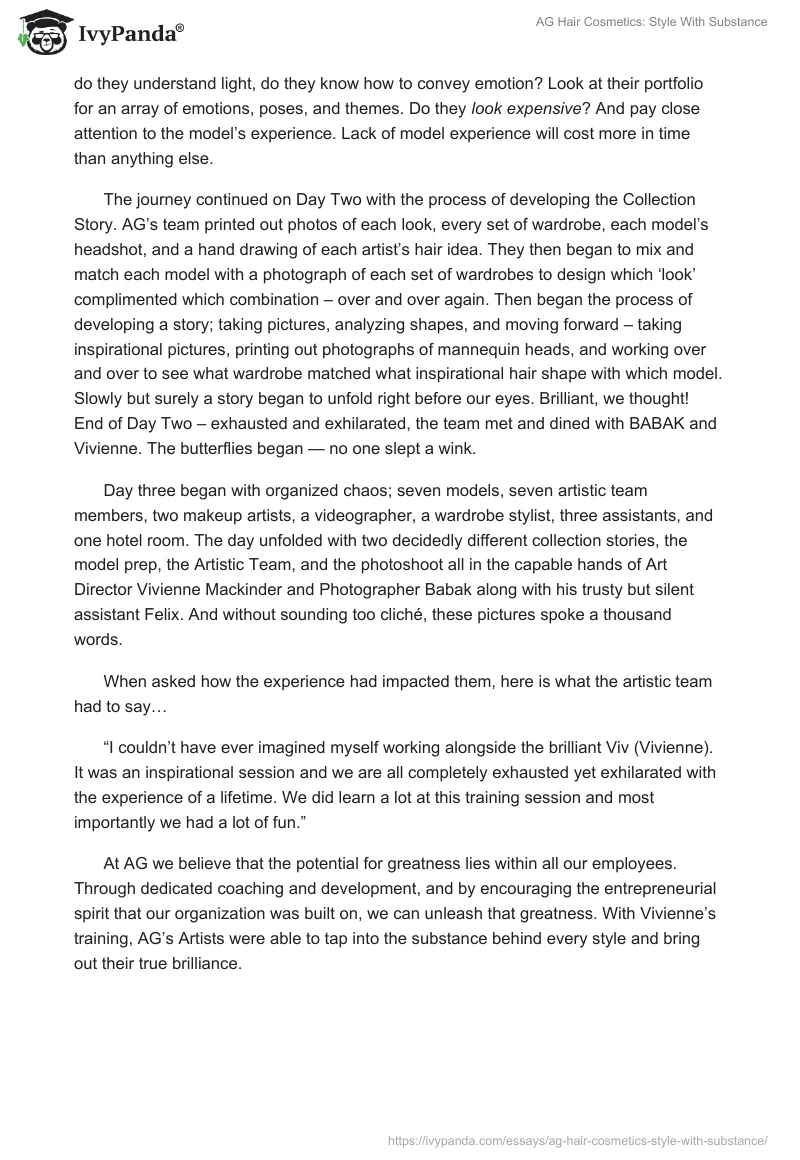 IvyPanda®

AG Hair Cosmetics: Style With Substance

do they understand light, do they know how to convey emotion? Look at their portfolio for an array of emotions, poses, and themes. Do they look expensive? And pay close attention to the model's experience. Lack of model experience will cost more in time than anything else.

The journey continued on Day Two with the process of developing the Collection Story. AG's team printed out photos of each look, every set of wardrobe, each model's headshot, and a hand drawing of each artist's hair idea. They then began to mix and match each model with a photograph of each set of wardrobes to design which 'look' complimented which combination – over and over again. Then began the process of developing a story; taking pictures, analyzing shapes, and moving forward – taking inspirational pictures, printing out photographs of mannequin heads, and working over and over to see what wardrobe matched what inspirational hair shape with which model. Slowly but surely a story began to unfold right before our eyes. Brilliant, we thought! End of Day Two – exhausted and exhilarated, the team met and dined with BABAK and Vivienne. The butterflies began — no one slept a wink.

Day three began with organized chaos; seven models, seven artistic team members, two makeup artists, a videographer, a wardrobe stylist, three assistants, and one hotel room. The day unfolded with two decidedly different collection stories, the model prep, the Artistic Team, and the photoshoot all in the capable hands of Art Director Vivienne Mackinder and Photographer Babak along with his trusty but silent assistant Felix. And without sounding too cliché, these pictures spoke a thousand words.

When asked how the experience had impacted them, here is what the artistic team had to say…

"I couldn't have ever imagined myself working alongside the brilliant Viv (Vivienne). It was an inspirational session and we are all completely exhausted yet exhilarated with the experience of a lifetime. We did learn a lot at this training session and most importantly we had a lot of fun."

At AG we believe that the potential for greatness lies within all our employees. Through dedicated coaching and development, and by encouraging the entrepreneurial spirit that our organization was built on, we can unleash that greatness. With Vivienne's training, AG's Artists were able to tap into the substance behind every style and bring out their true brilliance.

https://ivypanda.com/essays/ag-hair-cosmetics-style-with-substance/